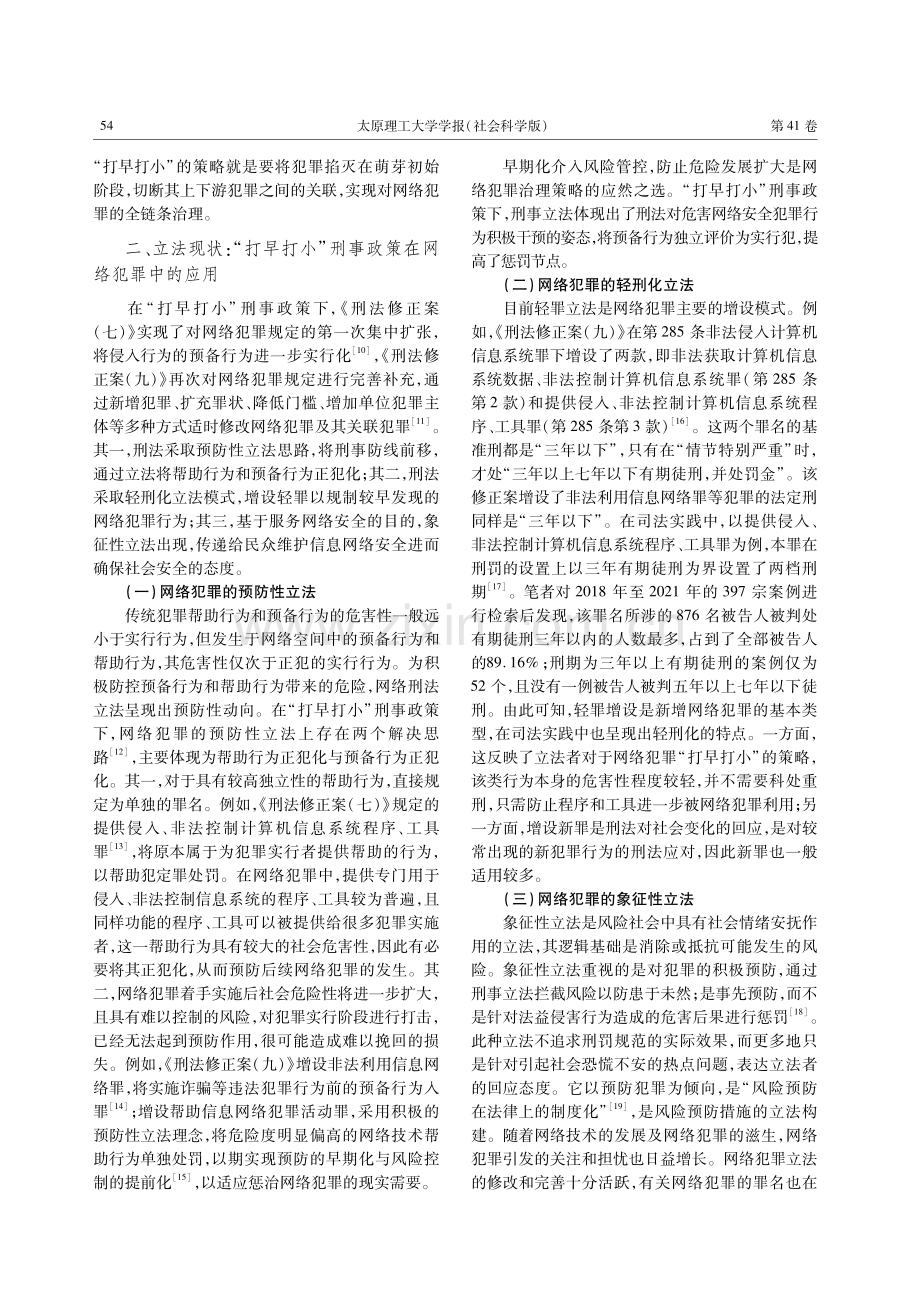 54 太原理工大学学报(社会科学版) 第41卷

“打早打小”的策略就是要将犯罪掐灭在萌芽初始阶段,切断其上下游犯罪之间的关联,实现对网络犯罪的全链条治理。

二、立法现状:“打早打小”刑事政策在网络犯罪中的应用

在“打早打小”刑事政策下,《刑法修正案(七)》实现了对网络犯罪规定的第一次集中扩张,将侵入行为的预备行为进一步实行化$^{[10]}$,《刑法修正案(九)》再次对网络犯罪规定进行完善补充,通过新增犯罪、扩充罪状、降低门槛、增加单位犯罪主体等多种方式适时修改网络犯罪及其关联犯罪$^{[11]}$。其一,刑法采取预防性立法思路,将刑事防线前移,通过立法将帮助行为和预备行为正犯化;其二,刑法采取轻刑化立法模式,增设轻罪以规制较早发现的网络犯罪行为;其三,基于服务网络安全的目的,象征性立法出现,传递给民众维护信息网络安全进而确保社会安全的态度。

(一)网络犯罪的预防性立法

传统犯罪帮助行为和预备行为的危害性一般远小于实行行为,但发生于网络空间中的预备行为和帮助行为,其危害性仅次于正犯的实行行为。为积极防控预备行为和帮助行为带来的危险,网络刑法立法呈现出预防性动向。在“打早打小”刑事政策下,网络犯罪的预防性立法上存在两个解决思路$^{[12]}$,主要体现为帮助行为正犯化与预备行为正犯化。其一,对于具有较高独立性的帮助行为,直接规定为单独的罪名。例如,《刑法修正案(七)》规定的提供侵入、非法控制计算机信息系统程序、工具罪$^{[13]}$,将原本属于为犯罪实行者提供帮助的行为,以帮助犯定罪处罚。在网络犯罪中,提供专门用于侵入、非法控制信息系统的程序、工具较为普遍,且同样功能的程序、工具可以被提供给很多犯罪实施者,这一帮助行为具有较大的社会危害性,因此有必要将其正犯化,从而预防后续网络犯罪的发生。其二,网络犯罪着手实施后社会危险性将进一步扩大,且具有难以控制的风险,对犯罪实行阶段进行打击,已经无法起到预防作用,很可能造成难以挽回的损失。例如,《刑法修正案(九)》增设非法利用信息网络罪,将实施诈骗等违法犯罪行为前的预备行为入罪$^{[14]}$;增设帮助信息网络犯罪活动罪,采用积极的预防性立法理念,将危险度明显偏高的网络技术帮助行为单独处罚,以期实现预防的早期化与风险控制的提前化$^{[15]}$,以适应惩治网络犯罪的现实需要。

早期化介入风险管控,防止危险发展扩大是网络犯罪治理策略的应然之选。“打早打小”刑事政策下,刑事立法体现出了刑法对危害网络安全犯罪行为积极干预的姿态,将预备行为独立评价为实行犯,提高了惩罚节点。

(二)网络犯罪的轻刑化立法

目前轻罪立法是网络犯罪主要的增设模式。例如,《刑法修正案(九)》在第285条非法侵入计算机信息系统罪下增设了两款,即非法获取计算机信息系统数据、非法控制计算机信息系统罪(第285条第2款)和提供侵入、非法控制计算机信息系统程序、工具罪(第285条第3款)$^{[16]}$。这两个罪名的基准刑都是“三年以下”,只有在“情节特别严重”时,才处“三年以上七年以下有期徒刑,并处罚金”。该修正案增设了非法利用信息网络罪等犯罪的法定刑同样是“三年以下”。在司法实践中,以提供侵入、非法控制计算机信息系统程序、工具罪为例,本罪在刑罚的设置上以三年有期徒刑为界设置了两档刑期$^{[17]}$。笔者对2018年至2021年的397宗案例进行检索后发现,该罪名所涉的876名被告人被判处有期徒刑三年以内的人数最多,占到了全部被告人的89.16%;刑期为三年以上有期徒刑的案例仅为52个,且没有一例被告人被判五年以上七年以下徒刑。由此可知,轻罪增设是新增网络犯罪的基本类型,在司法实践中也呈现出轻刑化的特点。一方面,这反映了立法者对于网络犯罪“打早打小”的策略,该类行为本身的危害性程度较轻,并不需要科处重刑,只需防止程序和工具进一步被网络犯罪利用;另一方面,增设新罪是刑法对社会变化的回应,是对较常出现的新犯罪行为的刑法应对,因此新罪也一般适用较多。

(三)网络犯罪的象征性立法

象征性立法是风险社会中具有社会情绪安抚作用的立法,其逻辑基础是消除或抵抗可能发生的风险。象征性立法重视的是对犯罪的积极预防,通过刑事立法拦截风险以防患于未然;是事先预防,而不是针对法益侵害行为造成的危害后果进行惩罚$^{[18]}$。此种立法不追求刑罚规范的实际效果,而更多地只是针对引起社会恐慌不安的热点问题,表达立法者的回应态度。它以预防犯罪为倾向,是“风险预防在法律上的制度化”$^{[19]}$,是风险预防措施的立法构建。随着网络技术的发展及网络犯罪的滋生,网络犯罪引发的关注和担忧也日益增长。网络犯罪立法的修改和完善十分活跃,有关网络犯罪的罪名也在